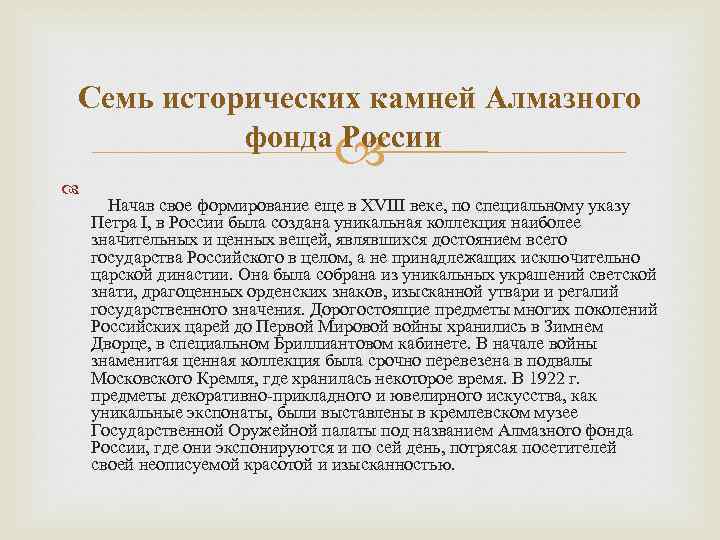 Семь исторических камней Алмазного фонда России

Начав свое формирование еще в XVIII веке, по специальному указу Петра I, в России была создана уникальная коллекция наиболее значительных и ценных вещей, являвшихся достоянием всего государства Российского в целом, а не принадлежащих исключительно царской династии. Она была собрана из уникальных украшений светской знати, драгоценных орденских знаков, изысканной утвари и регалий государственного значения. Дорогостоящие предметы многих поколений Российских царей до Первой Мировой войны хранились в Зимнем Дворце, в специальном Бриллиантовом кабинете. В начале войны знаменитая ценная коллекция была срочно перевезена в подвалы Московского Кремля, где хранилась некоторое время. В 1922 г. предметы декоративно-прикладного и ювелирного искусства, как уникальные экспонаты, были выставлены в кремлевском музее Государственной Оружейной палаты под названием Алмазного фонда России, где они экспонируются и по сей день, потрясая посетителей своей неописуемой красотой и изысканностью.